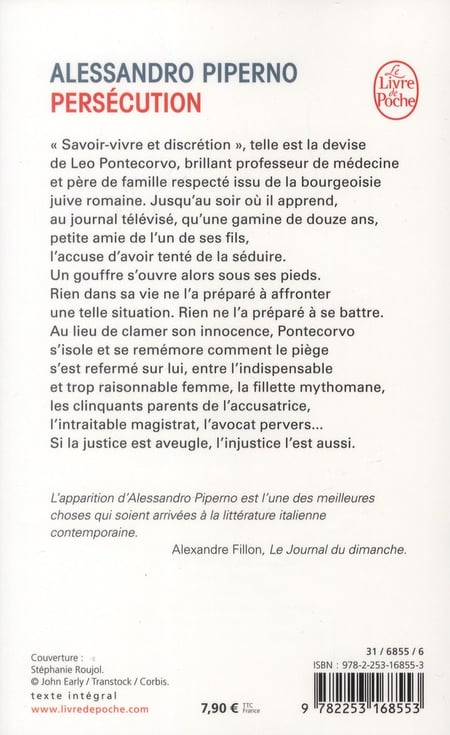 ALESSANDRO PIPERNO
PERSÉCUTION

Le Livre de Poche

« Savoir-vivre et discrétion », telle est la devise de Leo Pontecorvo, brillant professeur de médecine et père de famille respecté issu de la bourgeoisie juive romaine. Jusqu'au soir où il apprend, au journal télévisé, qu'une gamine de douze ans, petite amie de l'un de ses fils, l'accuse d'avoir tenté de la séduire. Un gouffre s'ouvre alors sous ses pieds. Rien dans sa vie ne l'a préparé à affronter une telle situation. Rien ne l'a préparé à se battre. Au lieu de clamer son innocence, Pontecorvo s'isole et se remémore comment le piège s'est refermé sur lui, entre l'indispensable et trop raisonnable femme, la fillette mythomane, les clinquants parents de l'accusatrice, l'intraitable magistrat, l'avocat pervers... Si la justice est aveugle, l'injustice l'est aussi.

L'apparition d'Alessandro Piperno est l'une des meilleures choses qui soient arrivées à la littérature italienne contemporaine.

Alexandre Fillon, Le Journal du dimanche.

Couverture : Stéphanie Roujol. © John Early / Transtock / Corbis.
texte intégral
www.livredepoche.com

7,90 € TTC France

31 / 6855 / 6
ISBN : 978-2-253-16855-3

9 782253 168553